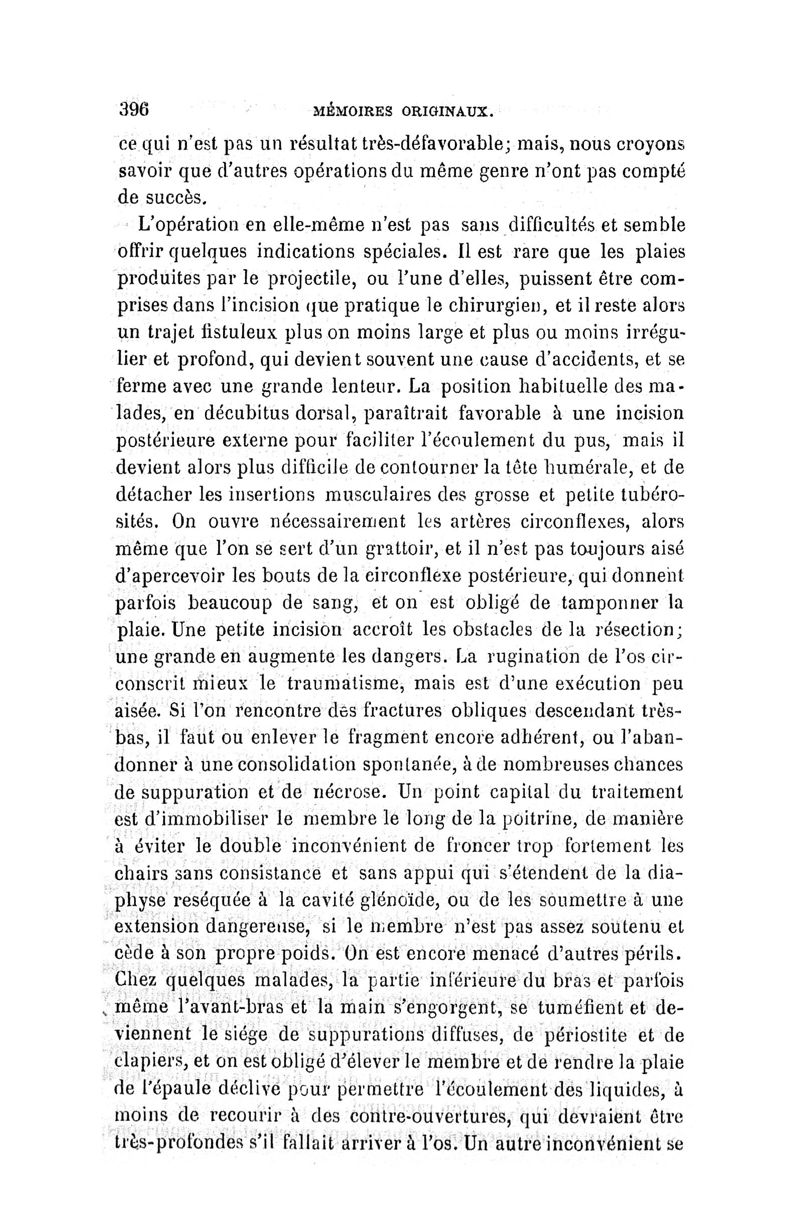 396 MÉMOIRES ORIGINAUX.

ce qui n'est pas un résultat très-défavorable; mais, nous croyons savoir que d'autres opérations du même genre n'ont pas compté de succès.

L'opération en elle-même n'est pas sans difficultés et semble offrir quelques indications spéciales. Il est rare que les plaies produites par le projectile, ou l'une d'elles, puissent être comprises dans l'incision que pratique le chirurgien, et il reste alors un trajet fistuleux plus on moins large et plus ou moins irrégulier et profond, qui devient souvent une cause d'accidents, et se ferme avec une grande lenteur. La position habituelle des malades, en décubitus dorsal, paraîtrait favorable à une incision postérieure externe pour faciliter l'écoulement du pus, mais il devient alors plus difficile de contourner la tête humérale, et de détacher les insertions musculaires des grosse et petite tubérosités. On ouvre nécessairement les artères circonflexes, alors même que l'on se sert d'un grattoir, et il n'est pas toujours aisé d'apercevoir les bouts de la circonflexe postérieure, qui donnent parfois beaucoup de sang, et on est obligé de tamponner la plaie. Une petite incision accroît les obstacles de la résection; une grande en augmente les dangers. La rugination de l'os circonscrit mieux le traumatisme, mais est d'une exécution peu aisée. Si l'on rencontre des fractures obliques descendant très-bas, il faut ou enlever le fragment encore adhérent, ou l'abandonner à une consolidation spontanée, à de nombreuses chances de suppuration et de nécrose. Un point capital du traitement est d'immobiliser le membre le long de la poitrine, de manière à éviter le double inconvénient de froncer trop fortement les chairs sans consistance et sans appui qui s'étendent de la diaphyse reséquée à la cavité glénoïde, ou de les soumettre à une extension dangereuse, si le membre n'est pas assez soutenu et cède à son propre poids. On est encore menacé d'autres périls. Chez quelques malades, la partie inférieure du bras et parfois même l'avant-bras et la main s'engorgent, se tuméfient et deviennent le siége de suppurations diffuses, de périostite et de clapiers, et on est obligé d'élever le membre et de rendre la plaie de l'épaule déclive pour permettre l'écoulement des liquides, à moins de recourir à des contre-ouvertures, qui devraient être très-profondes s'il fallait arriver à l'os. Un autre inconvénient se